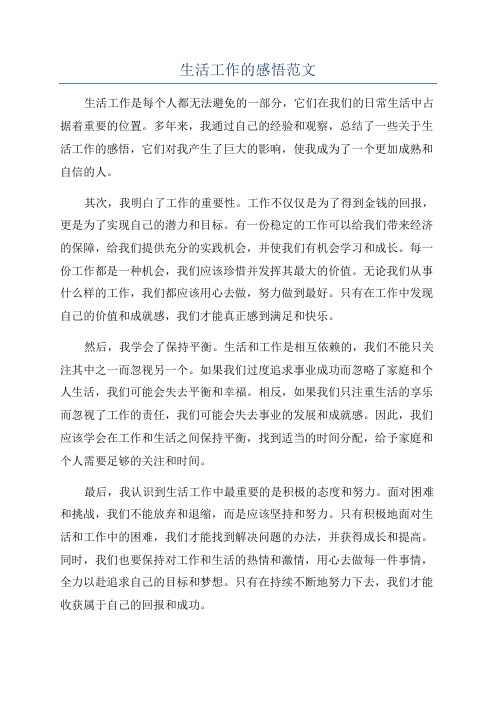 生活工作的感悟范文

生活工作是每个人都无法避免的一部分，它们在我们的日常生活中占据着重要的位置。多年来，我通过自己的经验和观察，总结了一些关于生活工作的感悟，它们对我产生了巨大的影响，使我成为了一个更加成熟和自信的人。

其次，我明白了工作的重要性。工作不仅仅是为了得到金钱的回报，更是为了实现自己的潜力和目标。有一份稳定的工作可以给我们带来经济的保障，给我们提供充分的实践机会，并使我们有机会学习和成长。每一份工作都是一种机会，我们应该珍惜并发挥其最大的价值。无论我们从事什么样的工作，我们都应该用心去做，努力做到最好。只有在工作中发现自己的价值和成就感，我们才能真正感到满足和快乐。

然后，我学会了保持平衡。生活和工作是相互依赖的，我们不能只关注其中之一而忽视另一个。如果我们过度追求事业成功而忽略了家庭和个人生活，我们可能会失去平衡和幸福。相反，如果我们只注重生活的享乐而忽视了工作的责任，我们可能会失去事业的发展和成就感。因此，我们应该学会在工作和生活之间保持平衡，找到适当的时间分配，给予家庭和个人需要足够的关注和时间。

最后，我认识到生活工作中最重要的是积极的态度和努力。面对困难和挑战，我们不能放弃和退缩，而是应该坚持和努力。只有积极地面对生活和工作中的困难，我们才能找到解决问题的办法，并获得成长和提高。同时，我们也要保持对工作和生活的热情和激情，用心去做每一件事情，全力以赴追求自己的目标和梦想。只有在持续不断地努力下去，我们才能收获属于自己的回报和成功。